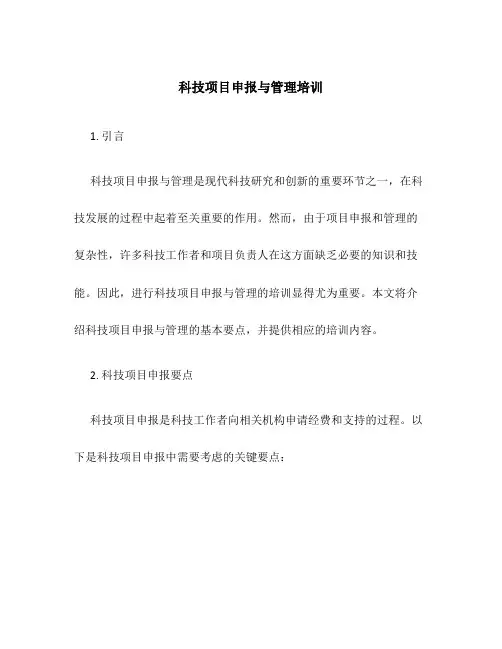 科技项目申报与管理培训

1. 引言

科技项目申报与管理是现代科技研究和创新的重要环节之一，在科技发展的过程中起着至关重要的作用。然而，由于项目申报和管理的复杂性，许多科技工作者和项目负责人在这方面缺乏必要的知识和技能。因此，进行科技项目申报与管理的培训显得尤为重要。本文将介绍科技项目申报与管理的基本要点，并提供相应的培训内容。

2. 科技项目申报要点

科技项目申报是科技工作者向相关机构申请经费和支持的过程。以下是科技项目申报中需要考虑的关键要点：